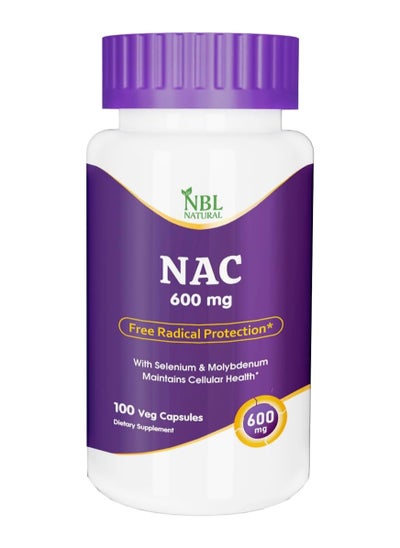 NBL
NATURAL

NAC
600 mg

Free Radical Protection*

With Selenium & Molybdenum
Maintains Cellular Health*

100 Veg Capsules
Dietary Supplement

600
mg